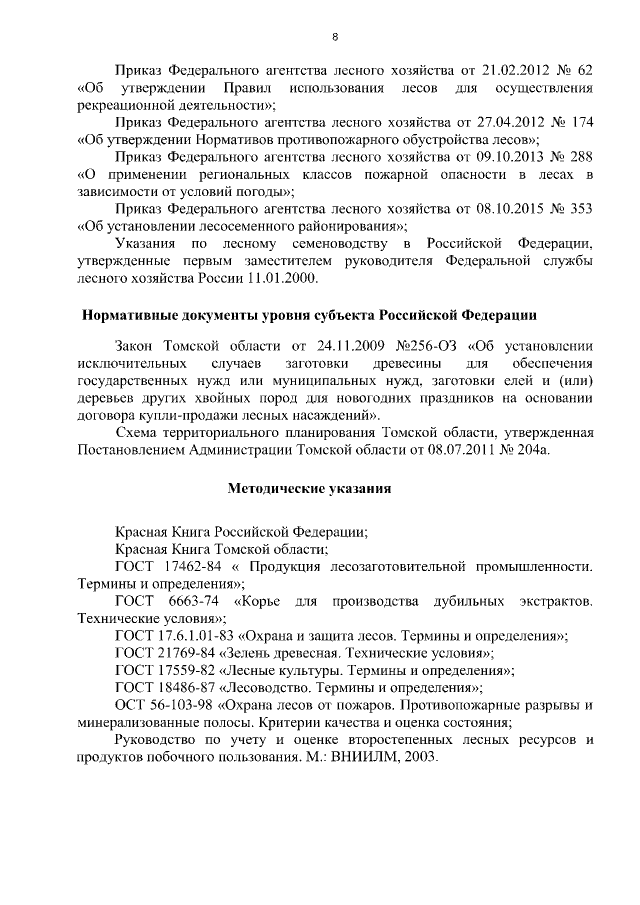 8

Приказ Федерального агентства лесного хозяйства от 21.02.2012 № 62 «Об утверждении Правил использования лесов для осуществления рекреационной деятельности»;

Приказ Федерального агентства лесного хозяйства от 27.04.2012 № 174 «Об утверждении Нормативов противопожарного обустройства лесов»;

Приказ Федерального агентства лесного хозяйства от 09.10.2013 № 288 «О применении региональных классов пожарной опасности в лесах в зависимости от условий погоды»;

Приказ Федерального агентства лесного хозяйства от 08.10.2015 № 353 «Об установлении лесосеменного районирования»;

Указания по лесному семеноводству в Российской Федерации, утвержденные первым заместителем руководителя Федеральной службы лесного хозяйства России 11.01.2000.

Нормативные документы уровня субъекта Российской Федерации

Закон Томской области от 24.11.2009 №256-ОЗ «Об установлении исключительных случаев заготовки древесины для обеспечения государственных нужд или муниципальных нужд, заготовки елей и (или) деревьев других хвойных пород для новогодних праздников на основании договора купли-продажи лесных насаждений».

Схема территориального планирования Томской области, утвержденная Постановлением Администрации Томской области от 08.07.2011 № 204а.

Методические указания

Красная Книга Российской Федерации;

Красная Книга Томской области;

ГОСТ 17462-84 « Продукция лесозаготовительной промышленности. Термины и определения»;

ГОСТ 6663-74 «Корье для производства дубильных экстрактов. Технические условия»;

ГОСТ 17.6.1.01-83 «Охрана и защита лесов. Термины и определения»;

ГОСТ 21769-84 «Зелень древесная. Технические условия»;

ГОСТ 17559-82 «Лесные культуры. Термины и определения»;

ГОСТ 18486-87 «Лесоводство. Термины и определения»;

ОСТ 56-103-98 «Охрана лесов от пожаров. Противопожарные разрывы и минерализованные полосы. Критерии качества и оценка состояния;

Руководство по учету и оценке второстепенных лесных ресурсов и продуктов побочного пользования. М.: ВНИИЛМ, 2003.